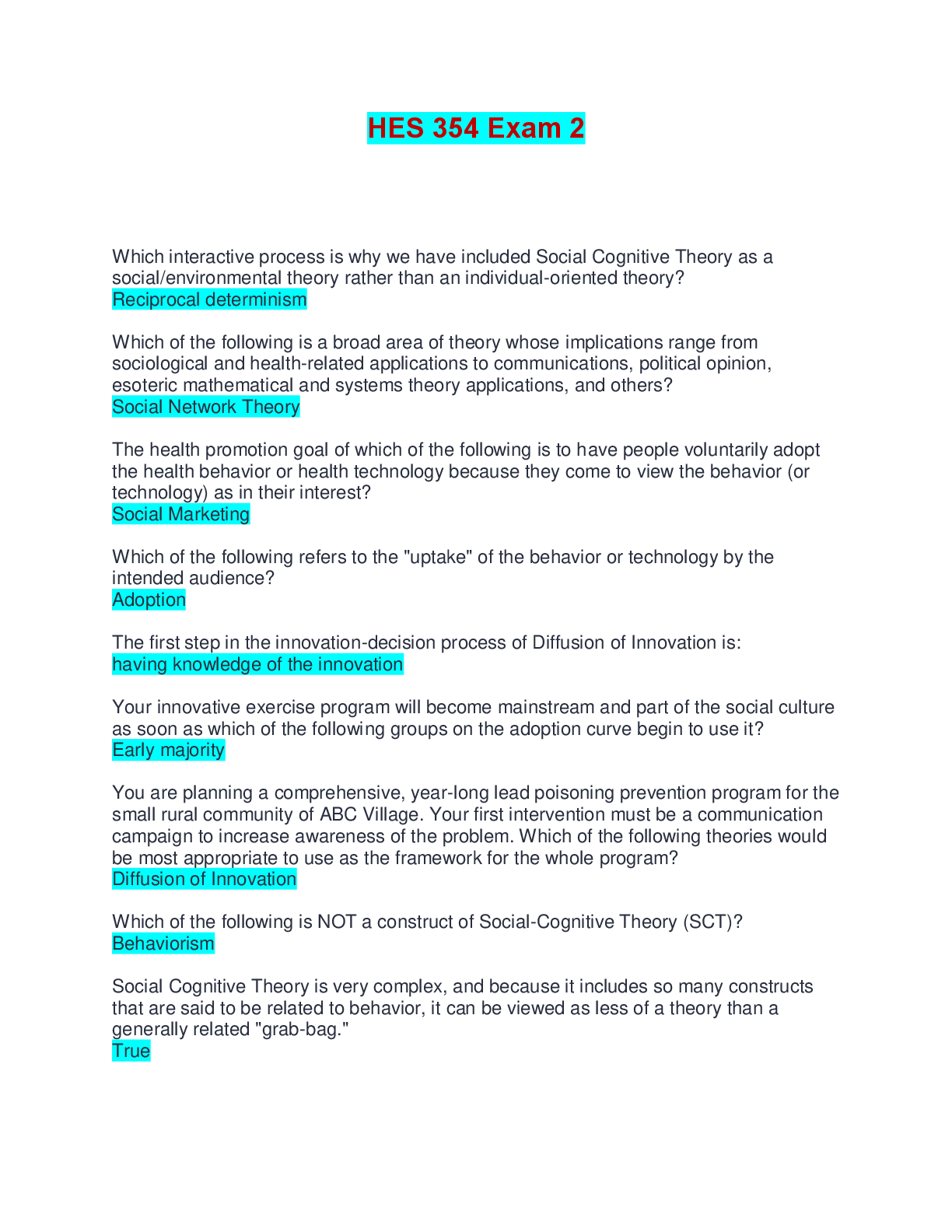 HES 354 Exam 2

Which interactive process is why we have included Social Cognitive Theory as a social/environmental theory rather than an individual-oriented theory?
Reciprocal determinism

Which of the following is a broad area of theory whose implications range from sociological and health-related applications to communications, political opinion, esoteric mathematical and systems theory applications, and others?
Social Network Theory

The health promotion goal of which of the following is to have people voluntarily adopt the health behavior or health technology because they come to view the behavior (or technology) as in their interest?
Social Marketing

Which of the following refers to the "uptake" of the behavior or technology by the intended audience?
Adoption

The first step in the innovation-decision process of Diffusion of Innovation is:
having knowledge of the innovation

Your innovative exercise program will become mainstream and part of the social culture as soon as which of the following groups on the adoption curve begin to use it?
Early majority

You are planning a comprehensive, year-long lead poisoning prevention program for the small rural community of ABC Village. Your first intervention must be a communication campaign to increase awareness of the problem. Which of the following theories would be most appropriate to use as the framework for the whole program?
Diffusion of Innovation

Which of the following is NOT a construct of Social-Cognitive Theory (SCT)?
Behaviorism

Social Cognitive Theory is very complex, and because it includes so many constructs that are said to be related to behavior, it can be viewed as less of a theory than a generally related "grab-bag."
True